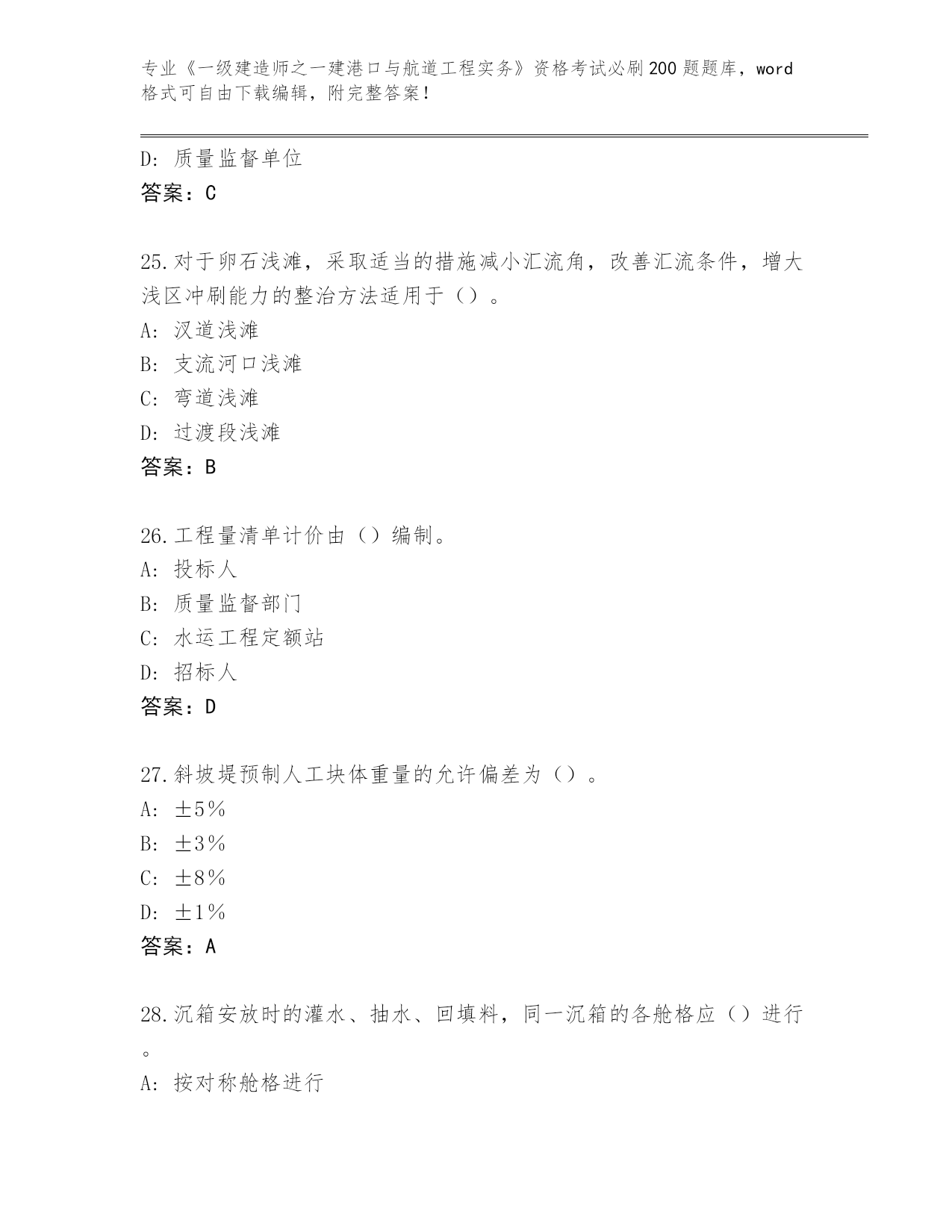 专业《一级建造师之一建港口与航道工程实务》资格考试必刷200题题库，word格式可自由下载编辑，附完整答案！

D：质量监督单位
答案：C

25.对于卵石浅滩，采取适当的措施减小汇流角，改善汇流条件，增大浅区冲刷能力的整治方法适用于（）。
A：汊道浅滩
B：支流河口浅滩
C：弯道浅滩
D：过渡段浅滩
答案：B

26.工程量清单计价由（）编制。
A：投标人
B：质量监督部门
C：水运工程定额站
D：招标人
答案：D

27.斜坡堤预制人工块体重量的允许偏差为（）。
A：±5%
B：±3%
C：±8%
D：±1%
答案：A

28.沉箱安放时的灌水、抽水、回填料，同一沉箱的各舱格应（）进行。
A：按对称舱格进行